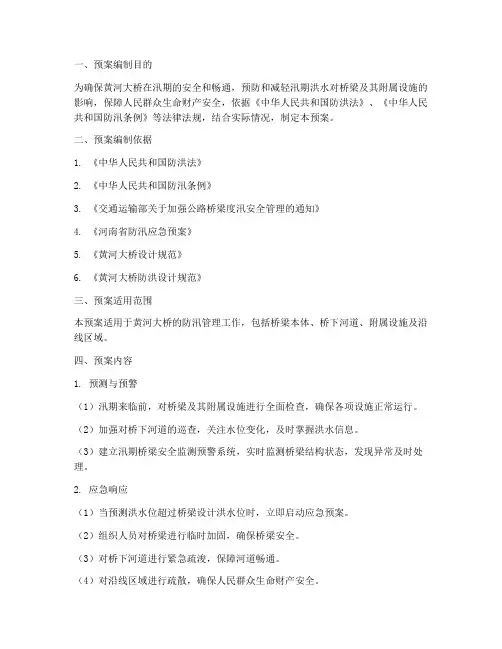 一、预案编制目的

为确保黄河大桥在汛期的安全和畅通，预防和减轻汛期洪水对桥梁及其附属设施的影响，保障人民群众生命财产安全，依据《中华人民共和国防洪法》、《中华人民共和国防汛条例》等法律法规，结合实际情况，制定本预案。

二、预案编制依据

1. 《中华人民共和国防洪法》

2. 《中华人民共和国防汛条例》

3. 《交通运输部关于加强公路桥梁度汛安全管理的通知》

4. 《河南省防汛应急预案》

5. 《黄河大桥设计规范》

6. 《黄河大桥防洪设计规范》

三、预案适用范围

本预案适用于黄河大桥的防汛管理工作，包括桥梁本体、桥下河道、附属设施及沿线区域。

四、预案内容

1. 预测与预警

（1）汛期来临前，对桥梁及其附属设施进行全面检查，确保各项设施正常运行。

（2）加强对桥下河道的巡查，关注水位变化，及时掌握洪水信息。

（3）建立汛期桥梁安全监测预警系统，实时监测桥梁结构状态，发现异常及时处理。

2. 应急响应

（1）当预测洪水位超过桥梁设计洪水位时，立即启动应急预案。

（2）组织人员对桥梁进行临时加固，确保桥梁安全。

（3）对桥下河道进行紧急疏浚，保障河道畅通。

（4）对沿线区域进行疏散，确保人民群众生命财产安全。